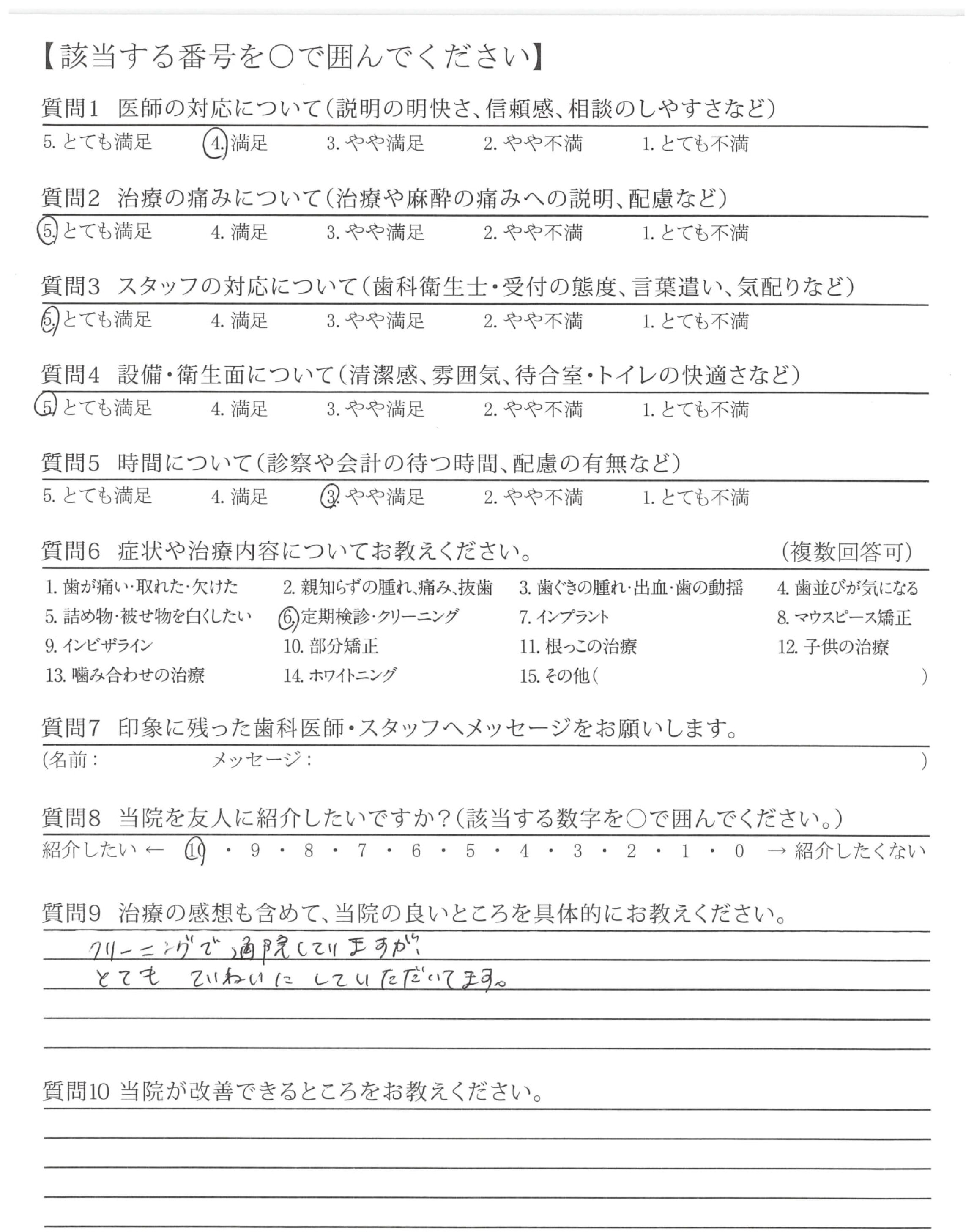 【該当する番号を○で囲んでください】

質問1　医師の対応について（説明の明快さ、信頼感、相談のしやすさなど）
5. とても満足　4. 満足　3. やや満足　2. やや不満　1. とても不満

質問2　治療の痛みについて（治療や麻酔の痛みへの説明、配慮など）
5. とても満足　4. 満足　3. やや満足　2. やや不満　1. とても不満

質問3　スタッフの対応について（歯科衛生士・受付の態度、言葉遣い、気配りなど）
5. とても満足　4. 満足　3. やや満足　2. やや不満　1. とても不満

質問4　設備・衛生面について（清潔感、雰囲気、待合室・トイレの快適さなど）
5. とても満足　4. 満足　3. やや満足　2. やや不満　1. とても不満

質問5　時間について（診察や会計の待つ時間、配慮の有無など）
5. とても満足　4. 満足　3. やや満足　2. やや不満　1. とても不満

質問6　症状や治療内容についてお教えください。　（複数回答可）
1. 歯が痛い・取れた・欠けた　2. 親知らずの腫れ、痛み、抜歯　3. 歯ぐきの腫れ・出血・歯の動揺　4. 歯並びが気になる
5. 詰め物・被せ物を白くしたい　6. 定期検診・クリーニング　7. インプラント　8. マウスピース矯正
9. インビザライン　10. 部分矯正　11. 根っこの治療　12. 子供の治療
13. 噛み合わせの治療　14. ホワイトニング　15. その他（　）

質問7　印象に残った歯科医師・スタッフへメッセージをお願いします。
（名前：　メッセージ：　）

質問8　当院を友人に紹介したいですか？（該当する数字を○で囲んでください。）
紹介したい ← 10 ・ 9 ・ 8 ・ 7 ・ 6 ・ 5 ・ 4 ・ 3 ・ 2 ・ 1 ・ 0 → 紹介したくない

質問9　治療の感想も含めて、当院の良いところを具体的にお教えください。
クリーニングで通院していますが、
とても ていねいに していただいてます。

質問10 当院が改善できるところをお教えください。